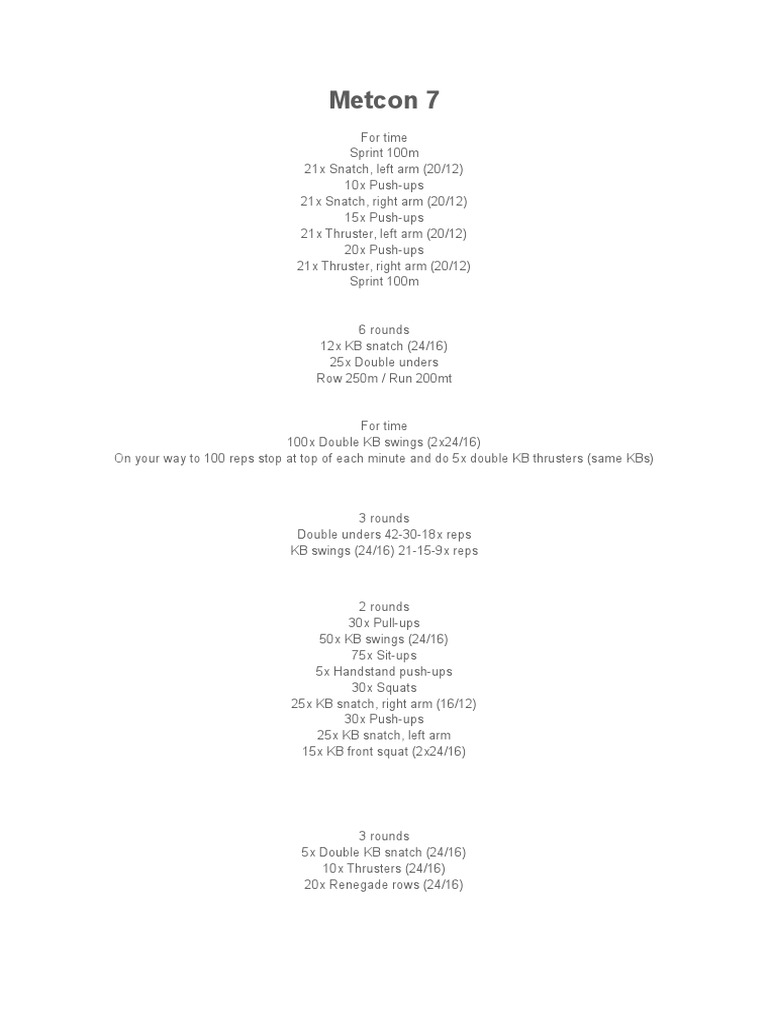 Metcon 7

For time
Sprint 100m
21x Snatch, left arm (20/12)
10x Push-ups
21x Snatch, right arm (20/12)
15x Push-ups
21x Thruster, left arm (20/12)
20x Push-ups
21x Thruster, right arm (20/12)
Sprint 100m

6 rounds
12x KB snatch (24/16)
25x Double unders
Row 250m / Run 200mt

For time
100x Double KB swings (2x24/16)
On your way to 100 reps stop at top of each minute and do 5x double KB thrusters (same KBs)

3 rounds
Double unders 42-30-18x reps
KB swings (24/16) 21-15-9x reps

2 rounds
30x Pull-ups
50x KB swings (24/16)
75x Sit-ups
5x Handstand push-ups
30x Squats
25x KB snatch, right arm (16/12)
30x Push-ups
25x KB snatch, left arm
15x KB front squat (2x24/16)

3 rounds
5x Double KB snatch (24/16)
10x Thrusters (24/16)
20x Renegade rows (24/16)